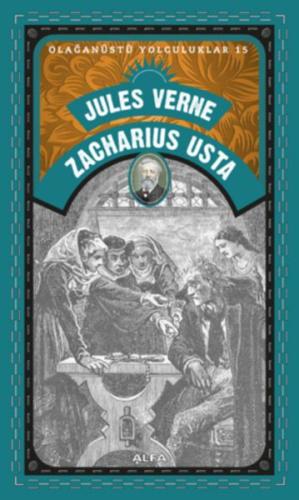 OLAĞANÜSTÜ YOLCULUKLAR 15

JULES VERNE

ZACHARIUS USTA

ALFA